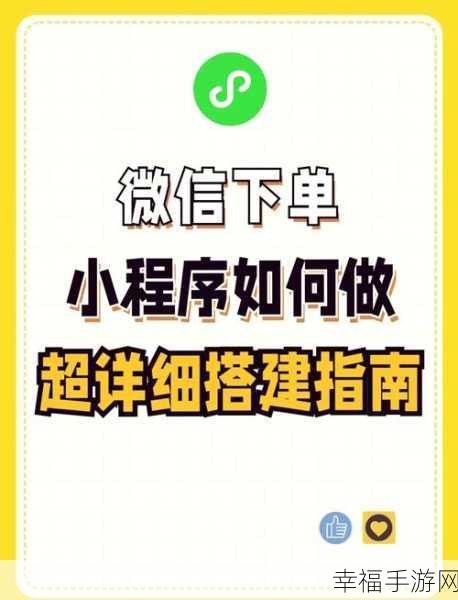 微信下单
小程序如何做
超详细搭建指南

幸福手游网